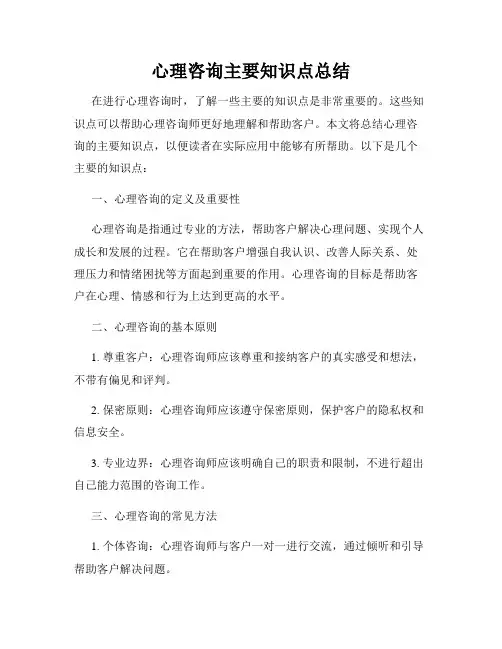 心理咨询主要知识点总结

在进行心理咨询时，了解一些主要的知识点是非常重要的。这些知识点可以帮助心理咨询师更好地理解和帮助客户。本文将总结心理咨询的主要知识点，以便读者在实际应用中能够有所帮助。以下是几个主要的知识点：

一、心理咨询的定义及重要性

心理咨询是指通过专业的方法，帮助客户解决心理问题、实现个人成长和发展的过程。它在帮助客户增强自我认识、改善人际关系、处理压力和情绪困扰等方面起到重要的作用。心理咨询的目标是帮助客户在心理、情感和行为上达到更高的水平。

二、心理咨询的基本原则

1. 尊重客户：心理咨询师应该尊重和接纳客户的真实感受和想法，不带有偏见和评判。

2. 保密原则：心理咨询师应该遵守保密原则，保护客户的隐私权和信息安全。

3. 专业边界：心理咨询师应该明确自己的职责和限制，不进行超出自己能力范围的咨询工作。

三、心理咨询的常见方法

1. 个体咨询：心理咨询师与客户一对一进行交流，通过倾听和引导帮助客户解决问题。